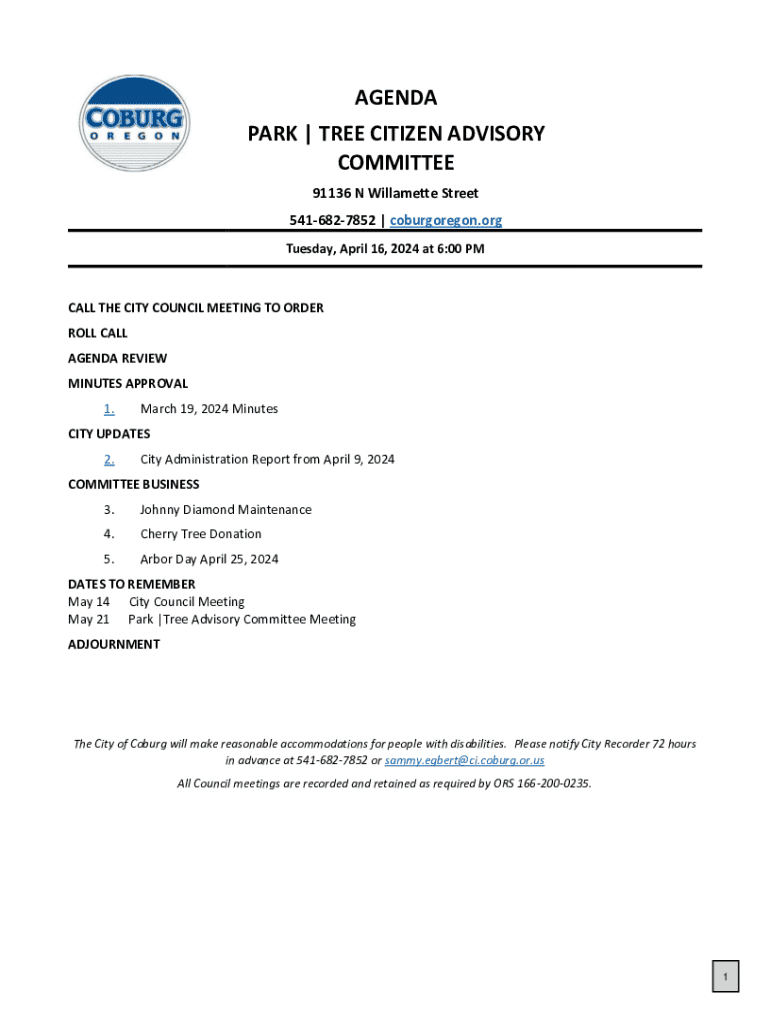 COBURG
OREGON

AGENDA

PARK | TREE CITIZEN ADVISORY COMMITTEE

91136 N Willamette Street

541-682-7852 | coburgoregon.org

Tuesday, April 16, 2024 at 6:00 PM

CALL THE CITY COUNCIL MEETING TO ORDER

ROLL CALL

AGENDA REVIEW

MINUTES APPROVAL

1. March 19, 2024 Minutes

CITY UPDATES

2. City Administration Report from April 9, 2024

COMMITTEE BUSINESS

3. Johnny Diamond Maintenance

4. Cherry Tree Donation

5. Arbor Day April 25, 2024

DATES TO REMEMBER
May 14 City Council Meeting
May 21 Park |Tree Advisory Committee Meeting

ADJOURNMENT

The City of Coburg will make reasonable accommodations for people with disabilities. Please notify City Recorder 72 hours in advance at 541-682-7852 or sammy.egbert@ci.coburg.or.us

All Council meetings are recorded and retained as required by ORS 166-200-0235.

1